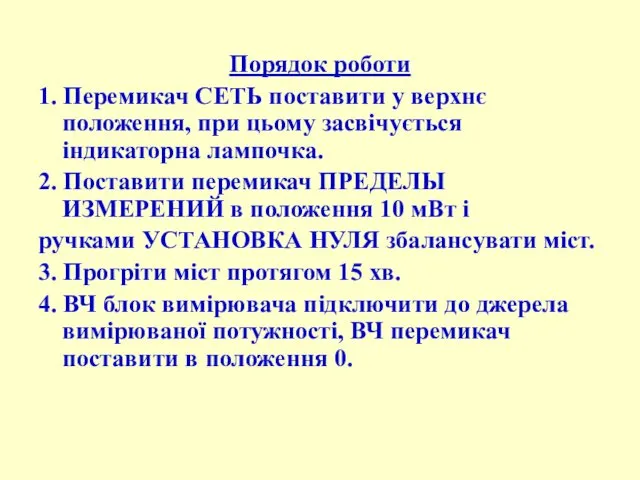 Порядок роботи

1. Перемикач СЕТЬ поставити у верхнє положення, при цьому засвічується індикаторна лампочка.

2. Поставити перемикач ПРЕДЕЛЫ ИЗМЕРЕНИЙ в положення 10 мВт і

ручками УСТАНОВКА НУЛЯ збалансувати міст.

3. Прогріти міст протягом 15 хв.

4. ВЧ блок вимірювача підключити до джерела вимірюваної потужності, ВЧ перемикач поставити в положення 0.